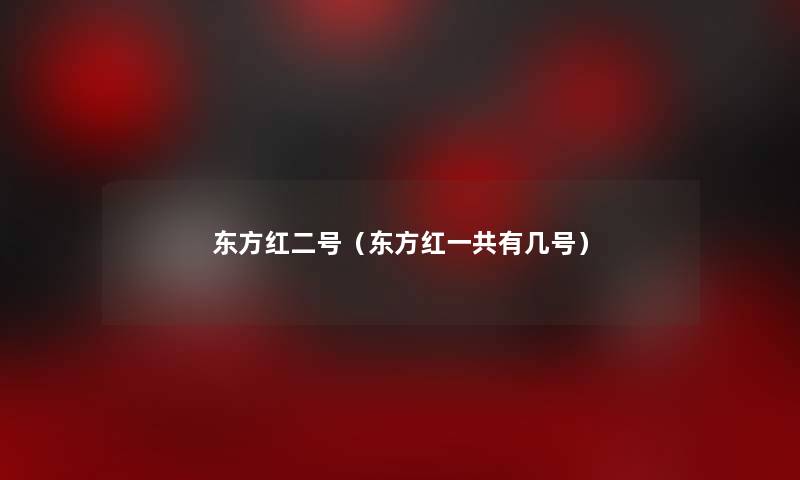 东方红二号（东方红一共有几号）